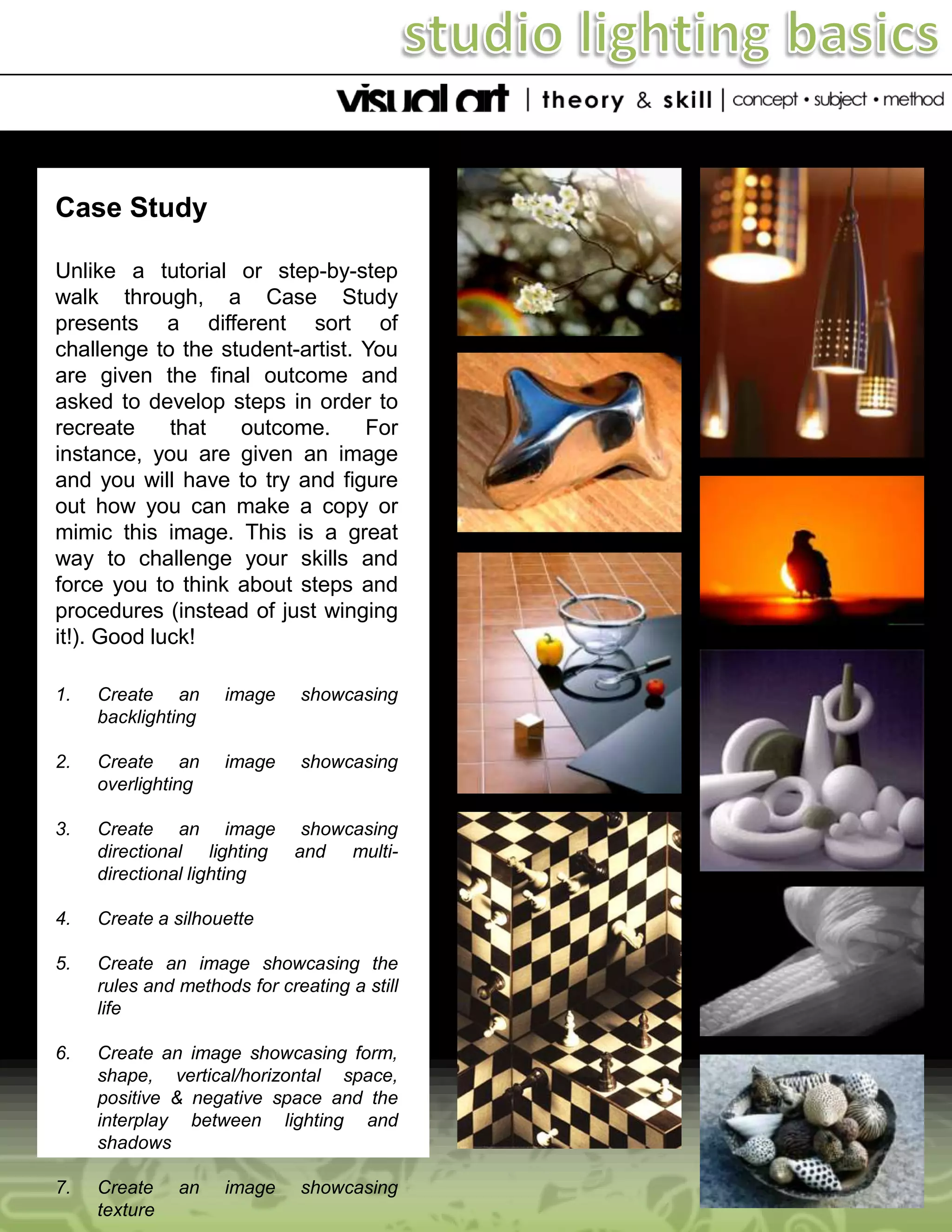 studio lighting basics

visual art | theory & skill | concept • subject • method

Case Study

Unlike a tutorial or step-by-step walk through, a Case Study presents a different sort of challenge to the student-artist. You are given the final outcome and asked to develop steps in order to recreate that outcome. For instance, you are given an image and you will have to try and figure out how you can make a copy or mimic this image. This is a great way to challenge your skills and force you to think about steps and procedures (instead of just winging it!). Good luck!

1. Create an image showcasing backlighting

2. Create an image showcasing overlighting

3. Create an image showcasing directional lighting and multi-directional lighting

4. Create a silhouette

5. Create an image showcasing the rules and methods for creating a still life

6. Create an image showcasing form, shape, vertical/horizontal space, positive & negative space and the interplay between lighting and shadows

7. Create an image showcasing texture